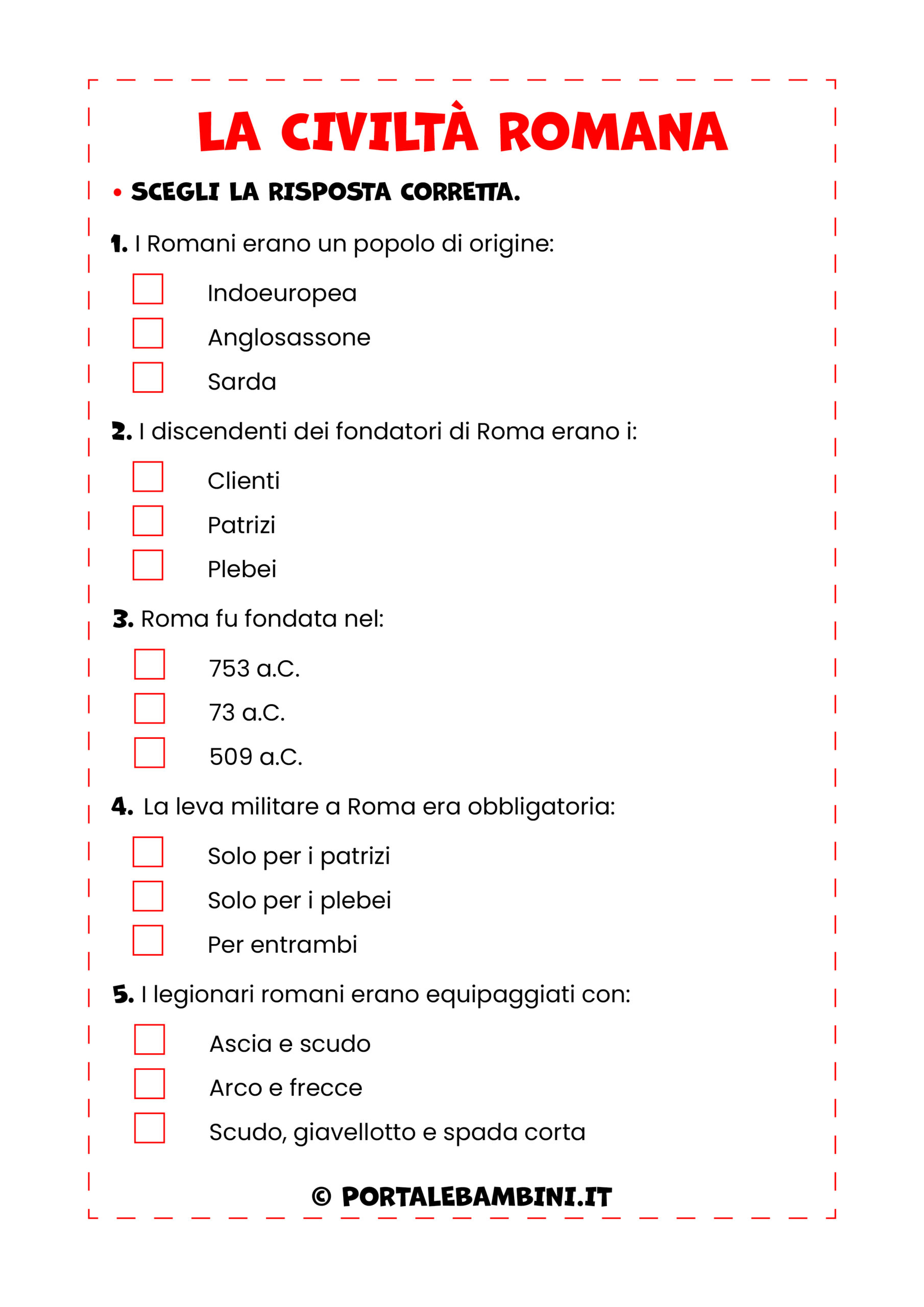 LA CIVILTÀ ROMANA

• SCEGLI LA RISPOSTA CORRETTA.

1. I Romani erano un popolo di origine:

Indoeuropea

Anglosassone

Sarda

2. I discendenti dei fondatori di Roma erano i:

Clienti

Patrizi

Plebei

3. Roma fu fondata nel:

753 a.C.

73 a.C.

509 a.C.

4. La leva militare a Roma era obbligatoria:

Solo per i patrizi

Solo per i plebei

Per entrambi

5. I legionari romani erano equipaggiati con:

Ascia e scudo

Arco e frecce

Scudo, giavellotto e spada corta

© PORTALEBAMBINI.IT